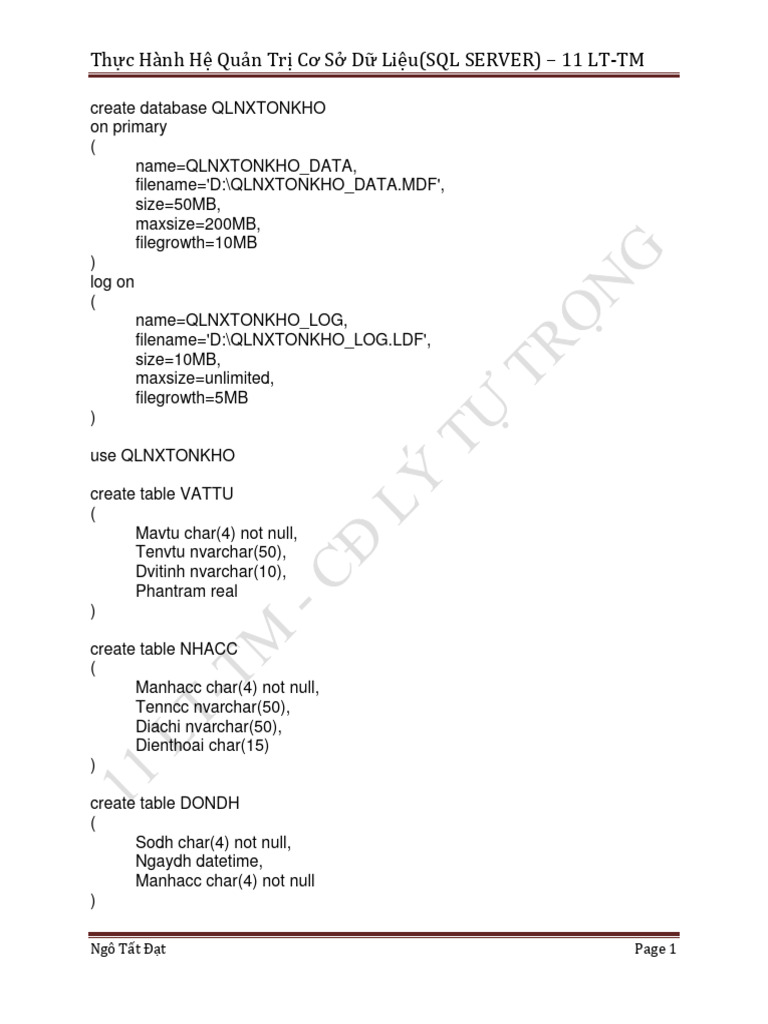 Thực Hành Hệ Quản Trị Cơ Sở Dữ Liệu(SQL SERVER) – 11 LT-TM

create database QLNXTONKHO
on primary
(
name=QLNXTONKHO_DATA,
filename='D:\QLNXTONKHO_DATA.MDF',
size=50MB,
maxsize=200MB,
filegrowth=10MB
)
log on
(
name=QLNXTONKHO_LOG,
filename='D:\QLNXTONKHO_LOG.LDF',
size=10MB,
maxsize=unlimited,
filegrowth=5MB
)

use QLNXTONKHO

create table VATTU
(
Mavtu char(4) not null,
Tenvtu nvarchar(50),
Dvitinh nvarchar(10),
Phantram real
)

create table NHACC
(
Manhacc char(4) not null,
Tenncc nvarchar(50),
Diachi nvarchar(50),
Dienthoai char(15)
)

create table DONDH
(
Sodh char(4) not null,
Ngaydh datetime,
Manhacc char(4) not null
)

11 LT-TM - CĐ LÝ TỰ TRỌNG

Ngô Tất Đạt
Page 1